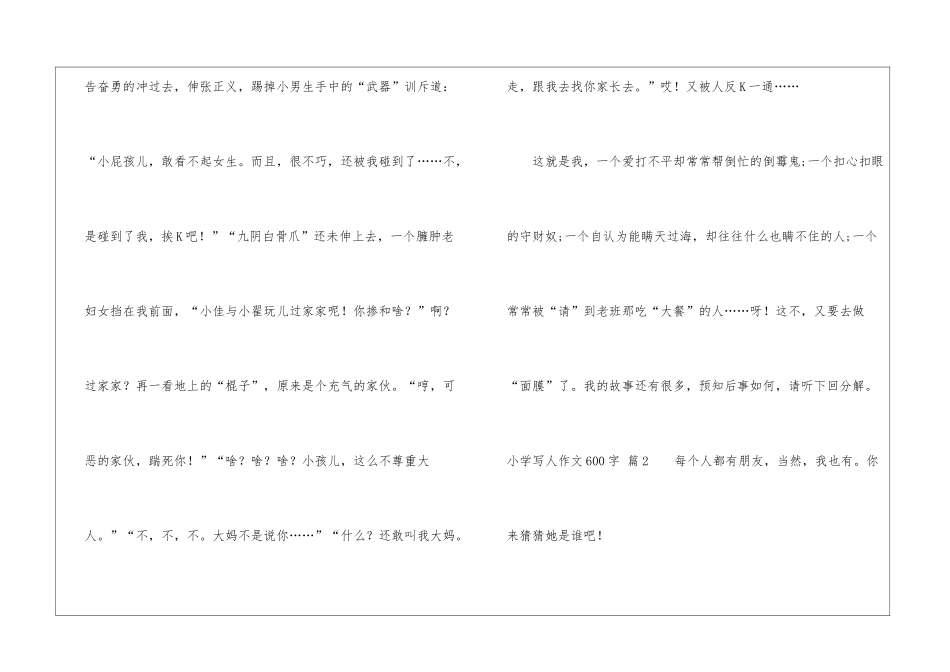 告奋勇的冲过去，伸张正义，踢掉小男生手中的“武器”训斥道：“小屁孩儿，敢看不起女生。而且，很不巧，还被我碰到了……不，是碰到了我，挨K吧！”“九阴白骨爪”还未伸上去，一个臃肿老妇女挡在我前面，“小佳与小翟玩儿过家家呢！你掺和啥？”啊？过家家？再一看地上的“棍子”，原来是个充气的家伙。“哼，可恶的家伙，踹死你！”“啥？啥？啥？小孩儿，这么不尊重大人。”“不，不，不。大妈不是说你……”“什么？还敢叫我大妈。走，跟我去找你家长去。”哎！又被人反K一通……

这就是我，一个爱打不平却常常帮倒忙的倒霉鬼;一个扣心扣眼的守财奴;一个自认为能瞒天过海，却往往什么也瞒不住的人;一个常常被“请”到老班那吃“大餐”的人……呀！这不，又要去做“面膜”了。我的故事还有很多，预知后事如何，请听下回分解。

小学写人作文600字 篇2 每个人都有朋友，当然，我也有。你来猜猜她是谁吧！